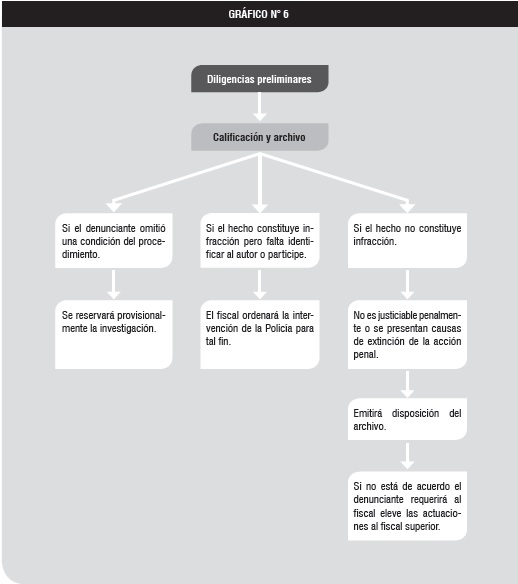 GRÁFICO N° 6

Diligencias preliminares

Calificación y archivo

Si el denunciante omitió una condición del procedimiento.

Se reservará provisionalmente la investigación.

Si el hecho constituye infracción pero falta identificar al autor o participe.

El fiscal ordenará la intervención de la Policia para tal fin.

Si el hecho no constituye infracción.

No es justiciable penalmente o se presentan causas de extinción de la acción penal.

Emitirá disposición del archivo.

Si no está de acuerdo el denunciante requerirá al fiscal eleve las actuaciones al fiscal superior.